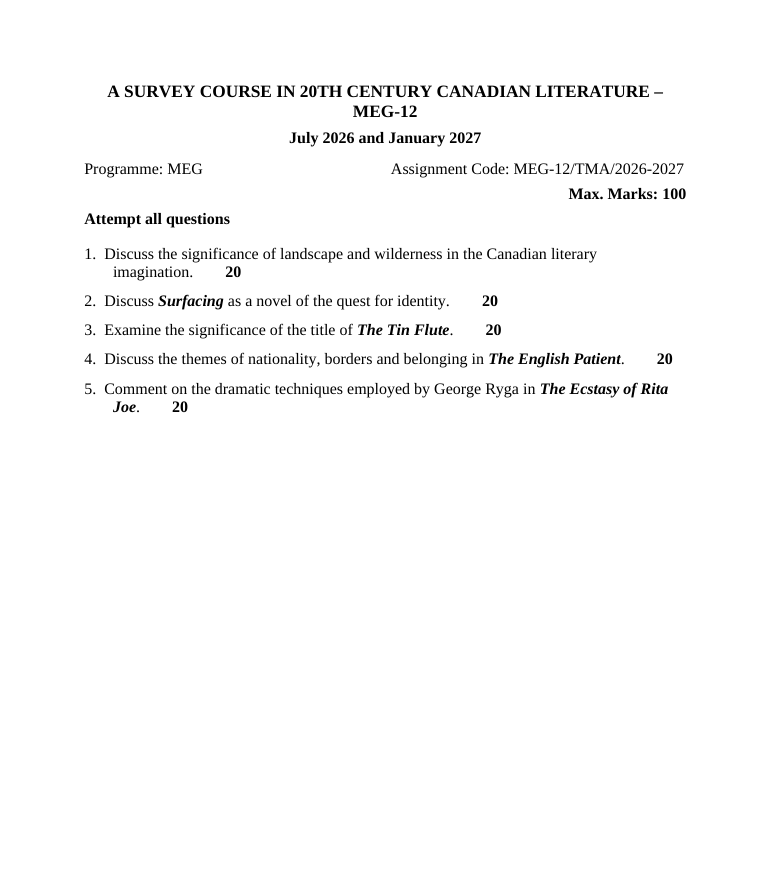 A SURVEY COURSE IN 20TH CENTURY CANADIAN LITERATURE – MEG-12

July 2026 and January 2027

Programme: MEG

Assignment Code: MEG-12/TMA/2026-2027

Max. Marks: 100

Attempt all questions

1. Discuss the significance of landscape and wilderness in the Canadian literary imagination. 20

2. Discuss Surfacing as a novel of the quest for identity. 20

3. Examine the significance of the title of The Tin Flute. 20

4. Discuss the themes of nationality, borders and belonging in The English Patient. 20

5. Comment on the dramatic techniques employed by George Ryga in The Ecstasy of Rita Joe. 20